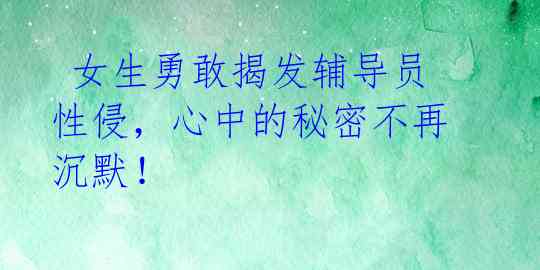 女生勇敢揭发辅导员性侵，心中的秘密不再沉默！